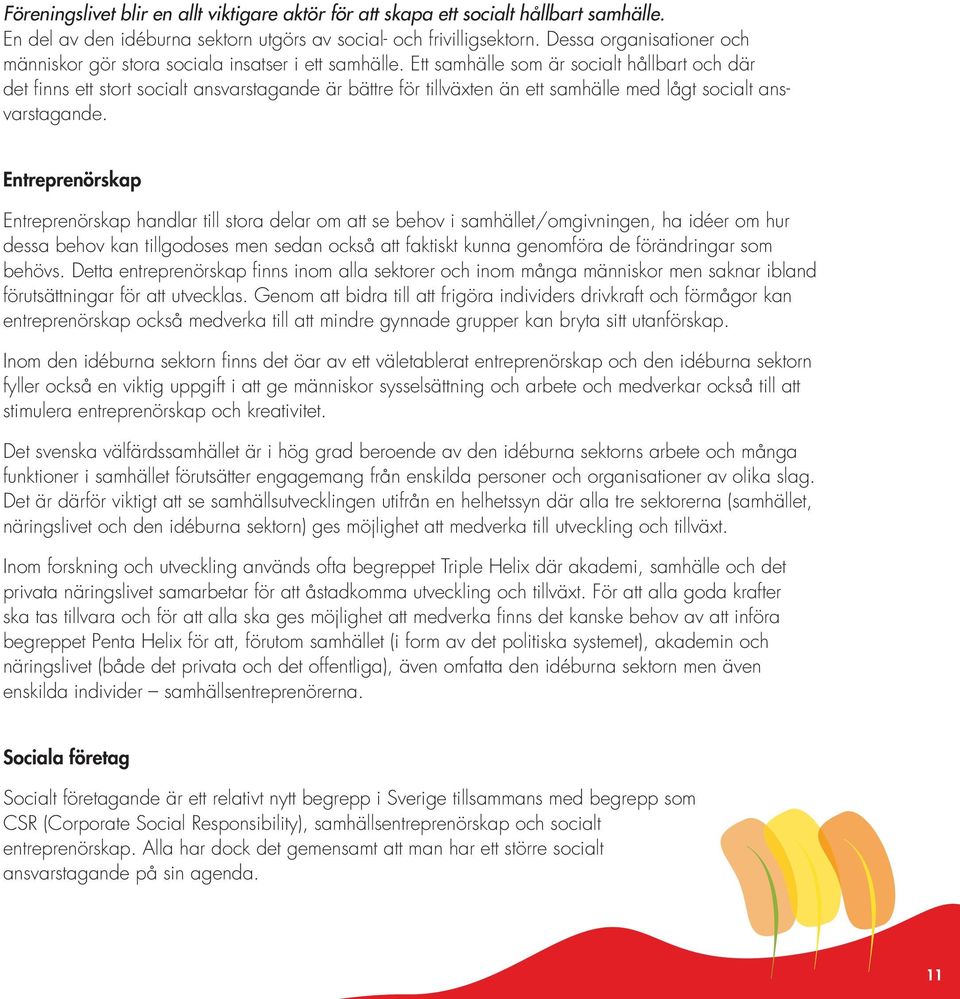 Föreningslivet blir en allt viktigare aktör för att skapa ett socialt hållbart samhälle. En del av den idéburna sektorn utgörs av social- och frivilligsektorn. Dessa organisationer och människor gör stora sociala insatser i ett samhälle. Ett samhälle som är socialt hållbart och där det finns ett stort socialt ansvarstagande är bättre för tillväxten än ett samhälle med lågt socialt ansvarstagande.

Entreprenörskap

Entreprenörskap handlar till stora delar om att se behov i samhället/omgivningen, ha idéer om hur dessa behov kan tillgodoses men sedan också att faktiskt kunna genomföra de förändringar som behövs. Detta entreprenörskap finns inom alla sektorer och inom många människor men saknar ibland förutsättningar för att utvecklas. Genom att bidra till att frigöra individers drivkraft och förmågor kan entreprenörskap också medverka till att mindre gynnade grupper kan bryta sitt utanförskap.

Inom den idéburna sektorn finns det öar av ett väletablerat entreprenörskap och den idéburna sektorn fyller också en viktig uppgift i att ge människor sysselsättning och arbete och medverkar också till att stimulera entreprenörskap och kreativitet.

Det svenska välfärdssamhället är i hög grad beroende av den idéburna sektorns arbete och många funktioner i samhället förutsätter engagemang från enskilda personer och organisationer av olika slag. Det är därför viktigt att se samhällsutvecklingen utifrån en helhetssyn där alla tre sektorerna (samhället, näringslivet och den idéburna sektorn) ges möjlighet att medverka till utveckling och tillväxt.

Inom forskning och utveckling används ofta begreppet Triple Helix där akademi, samhälle och det privata näringslivet samarbetar för att åstadkomma utveckling och tillväxt. För att alla goda krafter ska tas tillvara och för att alla ska ges möjlighet att medverka finns det kanske behov av att införa begreppet Penta Helix för att, förutom samhället (i form av det politiska systemet), akademin och näringslivet (både det privata och det offentliga), även omfatta den idéburna sektorn men även enskilda individer – samhällsentreprenörerna.

Sociala företag

Socialt företagande är ett relativt nytt begrepp i Sverige tillsammans med begrepp som CSR (Corporate Social Responsibility), samhällsentreprenörskap och socialt entreprenörskap. Alla har dock det gemensamt att man har ett större socialt ansvarstagande på sin agenda.

11